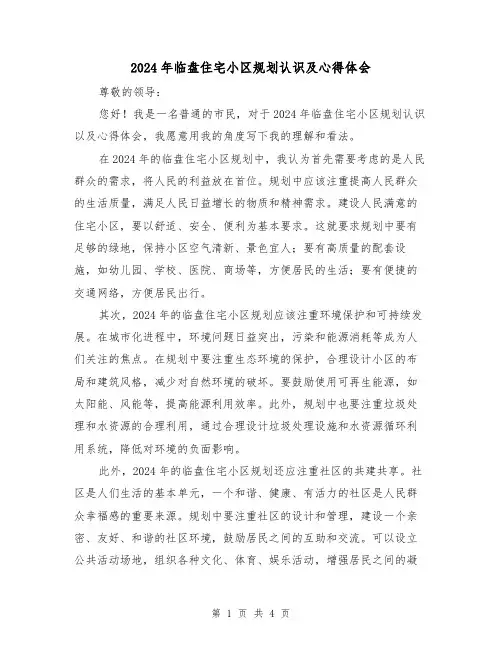 2024年临盘住宅小区规划认识及心得体会

尊敬的领导：

您好！我是一名普通的市民，对于2024年临盘住宅小区规划认识以及心得体会，我愿意用我的角度写下我的理解和看法。

在2024年的临盘住宅小区规划中，我认为首先需要考虑的是人民群众的需求，将人民的利益放在首位。规划中应该注重提高人民群众的生活质量，满足人民日益增长的物质和精神需求。建设人民满意的住宅小区，要以舒适、安全、便利为基本要求。这就要求规划中要有足够的绿地，保持小区空气清新、景色宜人；要有高质量的配套设施，如幼儿园、学校、医院、商场等，方便居民的生活；要有便捷的交通网络，方便居民出行。

其次，2024年的临盘住宅小区规划应该注重环境保护和可持续发展。在城市化进程中，环境问题日益突出，污染和能源消耗等成为人们关注的焦点。在规划中要注重生态环境的保护，合理设计小区的布局和建筑风格，减少对自然环境的破坏。要鼓励使用可再生能源，如太阳能、风能等，提高能源利用效率。此外，规划中也要注重垃圾处理和水资源的合理利用，通过合理设计垃圾处理设施和水资源循环利用系统，降低对环境的负面影响。

此外，2024年的临盘住宅小区规划还应注重社区的共建共享。社区是人们生活的基本单元，一个和谐、健康、有活力的社区是人民群众幸福感的重要来源。规划中要注重社区的设计和管理，建设一个亲密、友好、和谐的社区环境，鼓励居民之间的互助和交流。可以设立公共活动场地，组织各种文化、体育、娱乐活动，增强居民之间的凝

第 1 页 共 4 页